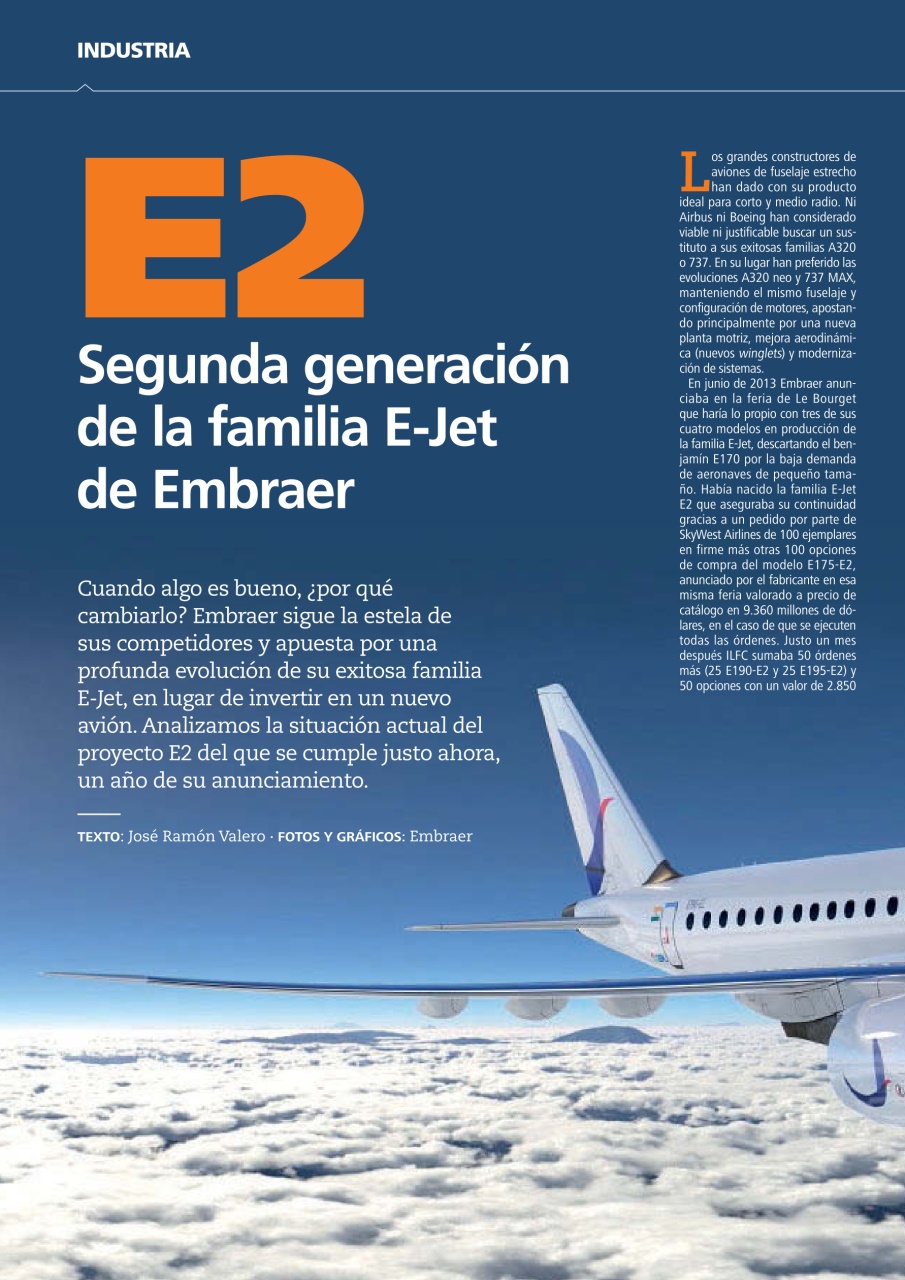 INDUSTRIA

E2

Segunda generación de la familia E-Jet de Embraer

Cuando algo es bueno, ¿por qué cambiarlo? Embraer sigue la estela de sus competidores y apuesta por una profunda evolución de su exitosa familia E-Jet, en lugar de invertir en un nuevo avión. Analizamos la situación actual del proyecto E2 del que se cumple justo ahora, un año de su anunciamiento.

TEXTO: José Ramón Valero · FOTOS Y GRÁFICOS: Embraer

Los grandes constructores de aviones de fuselaje estrecho han dado con su producto ideal para corto y medio radio. Ni Airbus ni Boeing han considerado viable ni justificable buscar un sustituto a sus exitosas familias A320 o 737. En su lugar han preferido las evoluciones A320 neo y 737 MAX, manteniendo el mismo fuselaje y configuración de motores, apostando principalmente por una nueva planta motriz, mejora aerodinámica (nuevos winglets) y modernización de sistemas.

En junio de 2013 Embraer anunciaba en la feria de Le Bourget que haría lo propio con tres de sus cuatro modelos en producción de la familia E-Jet, descartando el benjamín E170 por la baja demanda de aeronaves de pequeño tamaño. Había nacido la familia E-Jet E2 que aseguraba su continuidad gracias a un pedido por parte de SkyWest Airlines de 100 ejemplares en firme más otras 100 opciones de compra del modelo E175-E2, anunciado por el fabricante en esa misma feria valorado a precio de catálogo en 9.360 millones de dólares, en el caso de que se ejecuten todas las órdenes. Justo un mes después ILFC sumaba 50 órdenes más (25 E190-E2 y 25 E195-E2) y 50 opciones con un valor de 2.850